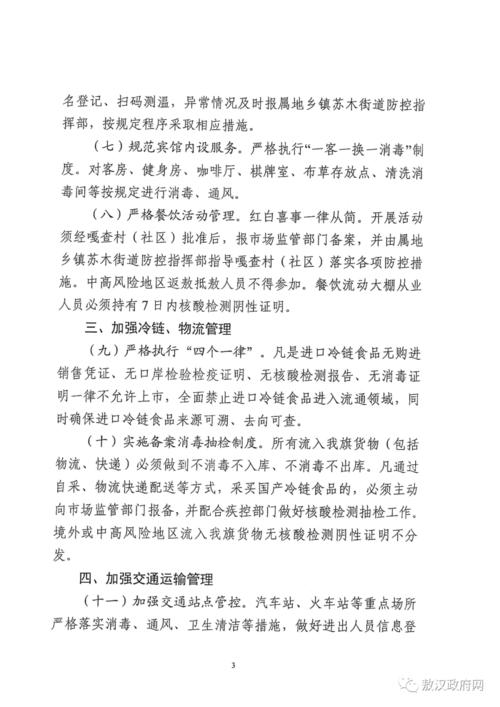 名登记、扫码测温，异常情况及时报属地乡镇苏木街道防控指挥部，按规定程序采取相应措施。

（七）规范宾馆内设服务。严格执行“一客一换一消毒”制度。对客房、健身房、咖啡厅、棋牌室、布草存放点、清洗消毒间等按规定进行消毒、通风。

（八）严格餐饮活动管理。红白喜事一律从简。开展活动须经嘎查村（社区）批准后，报市场监管部门备案，并由属地乡镇苏木街道防控指挥部指导嘎查村（社区）落实各项防控措施。中高风险地区返敖抵敖人员不得参加。餐饮流动大棚从业人员必须持有7日内核酸检测阴性证明。

三、加强冷链、物流管理

（九）严格执行“四个一律”。凡是进口冷链食品无购进销售凭证、无口岸检验检疫证明、无核酸检测报告、无消毒证明一律不允许上市，全面禁止进口冷链食品进入流通领域，同时确保进口冷链食品来源可溯、去向可查。

（十）实施备案消毒抽检制度。所有流入我旗货物（包括物流、快递）必须做到不消毒不入库、不消毒不出库。凡通过自采、物流快递配送等方式，采买国产冷链食品的，必须主动向市场监管部门报备，并配合疾控部门做好核酸检测抽检工作。境外或中高风险地区流入我旗货物无核酸检测阴性证明不分发。

四、加强交通运输管理

（十一）加强交通站点管控。汽车站、火车站等重点场所严格落实消毒、通风、卫生清洁等措施，做好进出人员信息登

3

敖汉政府网